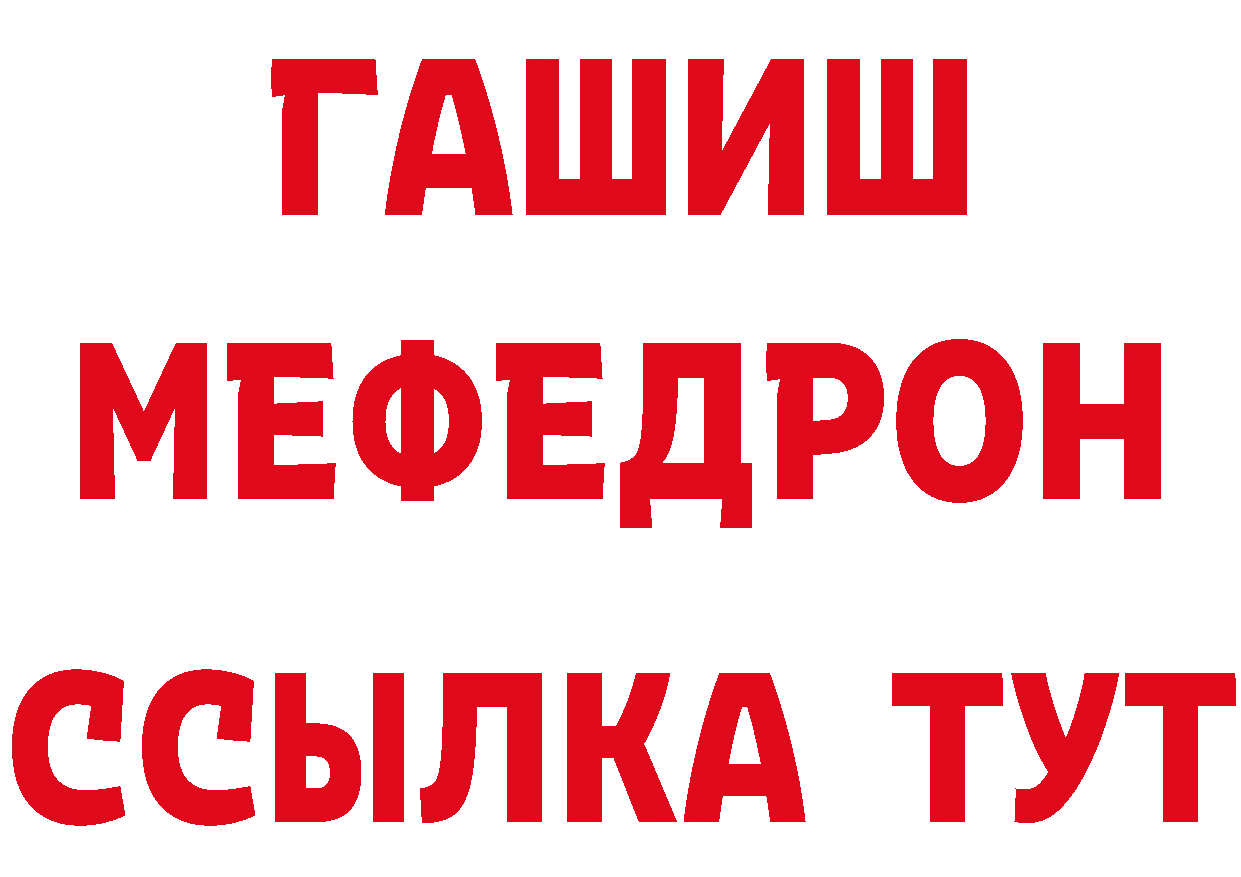 ГАШИШ
МЕФЕДРОН
ССЫЛКА ТУТ